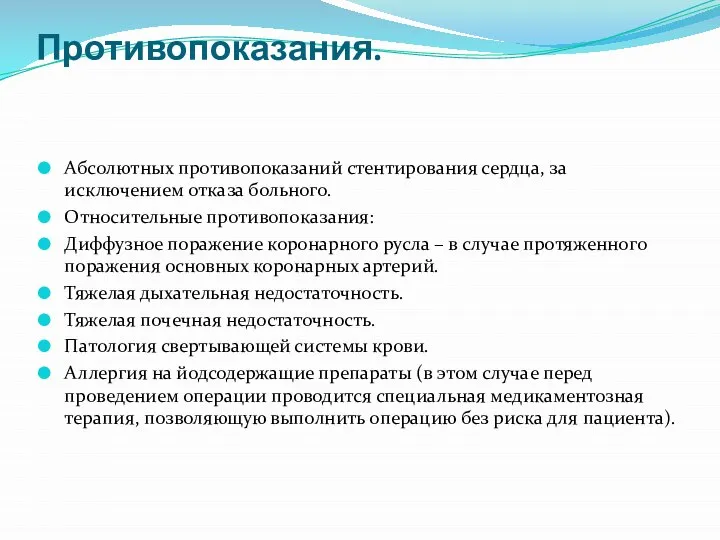 Противопоказания.

Абсолютных противопоказаний стентирования сердца, за исключением отказа больного.

Относительные противопоказания:

Диффузное поражение коронарного русла – в случае протяженного поражения основных коронарных артерий.

Тяжелая дыхательная недостаточность.

Тяжелая почечная недостаточность.

Патология свертывающей системы крови.

Аллергия на йодсодержащие препараты (в этом случае перед проведением операции проводится специальная медикаментозная терапия, позволяющую выполнить операцию без риска для пациента).